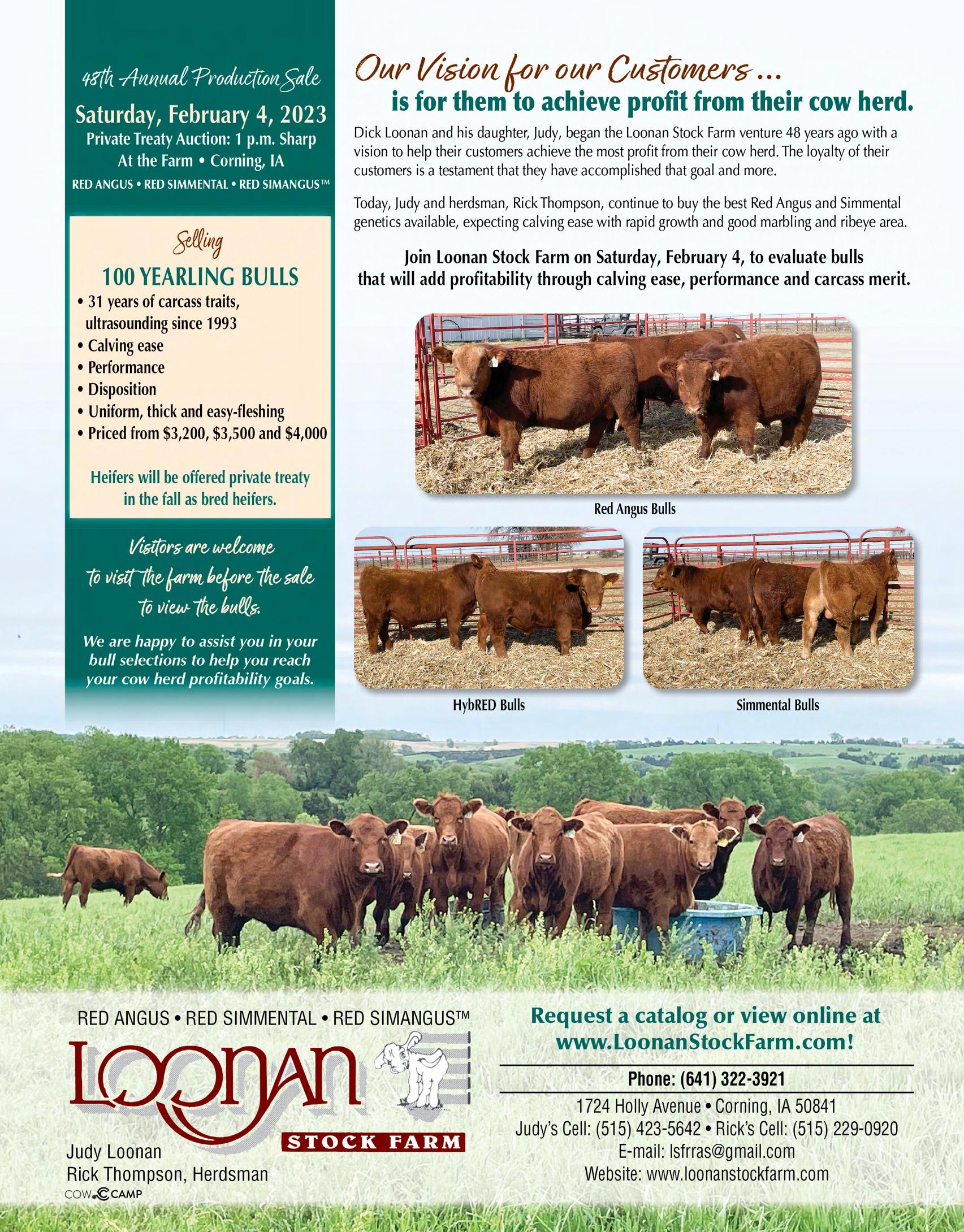 48th Annual Production Sale

Saturday, February 4, 2023

Private Treaty Auction: 1 p.m. Sharp
At the Farm • Corning, IA

RED ANGUS • RED SIMMENTAL • RED SIMANGUS™

Selling

100 YEARLING BULLS

• 31 years of carcass traits, ultrasounding since 1993
• Calving ease
• Performance
• Disposition
• Uniform, thick and easy-fleshing
• Priced from $3,200, $3,500 and $4,000

Heifers will be offered private treaty in the fall as bred heifers.

Visitors are welcome to visit the farm before the sale to view the bulls.

We are happy to assist you in your bull selections to help you reach your cow herd profitability goals.

Our Vision for our Customers ...
is for them to achieve profit from their cow herd.

Dick Loonan and his daughter, Judy, began the Loonan Stock Farm venture 48 years ago with a vision to help their customers achieve the most profit from their cow herd. The loyalty of their customers is a testament that they have accomplished that goal and more.

Today, Judy and herdsman, Rick Thompson, continue to buy the best Red Angus and Simmental genetics available, expecting calving ease with rapid growth and good marbling and ribeye area.

Join Loonan Stock Farm on Saturday, February 4, to evaluate bulls that will add profitability through calving ease, performance and carcass merit.

Red Angus Bulls

HybRED Bulls

Simmental Bulls

RED ANGUS • RED SIMMENTAL • RED SIMANGUS™

LOONAN
STOCK FARM

Judy Loonan
Rick Thompson, Herdsman

COW CAMP

Request a catalog or view online at www.LoonanStockFarm.com!

Phone: (641) 322-3921
1724 Holly Avenue • Corning, IA 50841
Judy's Cell: (515) 423-5642 • Rick's Cell: (515) 229-0920
E-mail: lsfrras@gmail.com
Website: www.loonanstockfarm.com